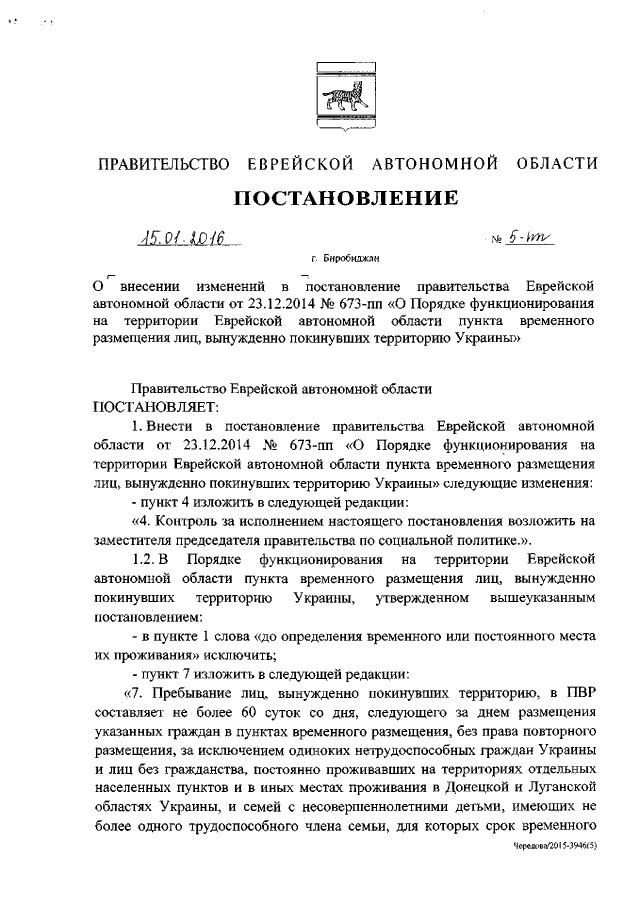 ПРАВИТЕЛЬСТВО ЕВРЕЙСКОЙ АВТОНОМНОЙ ОБЛАСТИ

ПОСТАНОВЛЕНИЕ

15.01.2016 № 5-пп

г. Биробиджан

О внесении изменений в постановление правительства Еврейской автономной области от 23.12.2014 № 673-пп «О Порядке функционирования на территории Еврейской автономной области пункта временного размещения лиц, вынужденно покинувших территорию Украины»

Правительство Еврейской автономной области
ПОСТАНОВЛЯЕТ:

1. Внести в постановление правительства Еврейской автономной области от 23.12.2014 № 673-пп «О Порядке функционирования на территории Еврейской автономной области пункта временного размещения лиц, вынужденно покинувших территорию Украины» следующие изменения:

- пункт 4 изложить в следующей редакции:

«4. Контроль за исполнением настоящего постановления возложить на заместителя председателя правительства по социальной политике.».

1.2. В Порядке функционирования на территории Еврейской автономной области пункта временного размещения лиц, вынужденно покинувших территорию Украины, утвержденном вышеуказанным постановлением:

- в пункте 1 слова «до определения временного или постоянного места их проживания» исключить;

- пункт 7 изложить в следующей редакции:

«7. Пребывание лиц, вынужденно покинувших территорию, в ПВР составляет не более 60 суток со дня, следующего за днем размещения указанных граждан в пунктах временного размещения, без права повторного размещения, за исключением одиноких нетрудоспособных граждан Украины и лиц без гражданства, постоянно проживавших на территориях отдельных населенных пунктов и в иных местах проживания в Донецкой и Луганской областях Украины, и семей с несовершеннолетними детьми, имеющих не более одного трудоспособного члена семьи, для которых срок временного

Чередова/2015-3946(5)